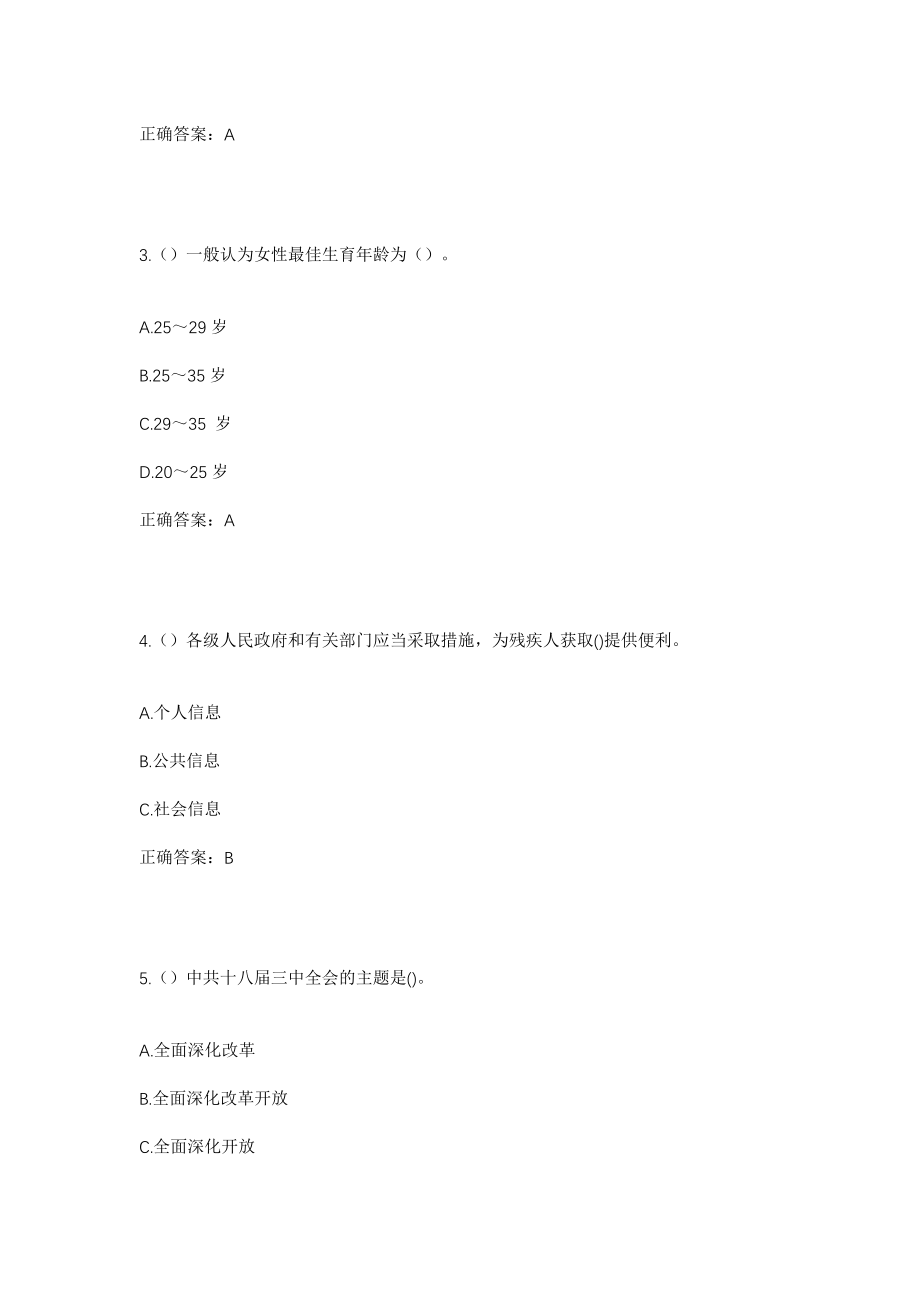 正确答案：A

3.（）一般认为女性最佳生育年龄为（）。

A.25～29 岁

B.25～35 岁

C.29～35 岁

D.20～25 岁

正确答案：A

4.（）各级人民政府和有关部门应当采取措施，为残疾人获取()提供便利。

A.个人信息

B.公共信息

C.社会信息

正确答案：B

5.（）中共十八届三中全会的主题是()。

A.全面深化改革

B.全面深化改革开放

C.全面深化开放